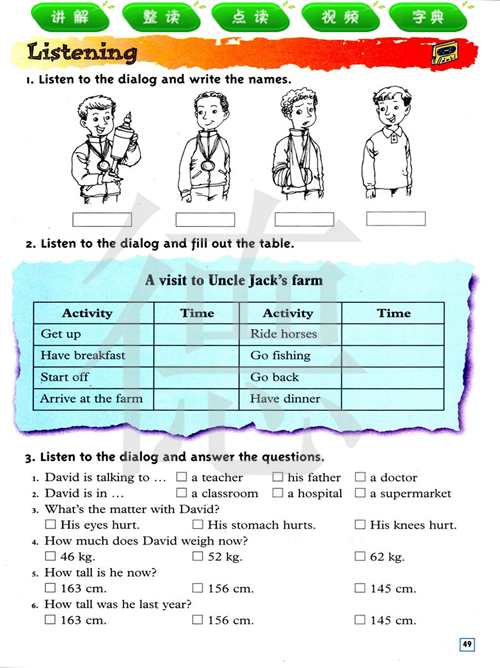 讲解 整读 点读 视频 字典

Listening

1. Listen to the dialog and write the names.

2. Listen to the dialog and fill out the table.

A visit to Uncle Jack's farm

| Activity | Time | Activity | Time |
|---|---|---|---|
| Get up | | Ride horses | |
| Have breakfast | | Go fishing | |
| Start off | | Go back | |
| Arrive at the farm | | Have dinner | |

3. Listen to the dialog and answer the questions.

1. David is talking to … ☐ a teacher ☐ his father ☐ a doctor
2. David is in … ☐ a classroom ☐ a hospital ☐ a supermarket
3. What's the matter with David?
☐ His eyes hurt. ☐ His stomach hurts. ☐ His knees hurt.
4. How much does David weigh now?
☐ 46 kg. ☐ 52 kg. ☐ 62 kg.
5. How tall is he now?
☐ 163 cm. ☐ 156 cm. ☐ 145 cm.
6. How tall was he last year?
☐ 163 cm. ☐ 156 cm. ☐ 145 cm.

49